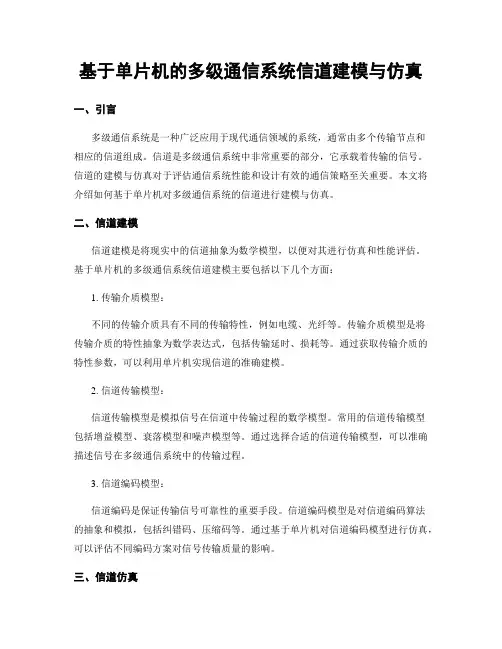 基于单片机的多级通信系统信道建模与仿真

一、引言

多级通信系统是一种广泛应用于现代通信领域的系统，通常由多个传输节点和相应的信道组成。信道是多级通信系统中非常重要的部分，它承载着传输的信号。信道的建模与仿真对于评估通信系统性能和设计有效的通信策略至关重要。本文将介绍如何基于单片机对多级通信系统的信道进行建模与仿真。

二、信道建模

信道建模是将现实中的信道抽象为数学模型，以便对其进行仿真和性能评估。基于单片机的多级通信系统信道建模主要包括以下几个方面：

1. 传输介质模型：

不同的传输介质具有不同的传输特性，例如电缆、光纤等。传输介质模型是将传输介质的特性抽象为数学表达式，包括传输延时、损耗等。通过获取传输介质的特性参数，可以利用单片机实现信道的准确建模。

2. 信道传输模型：

信道传输模型是模拟信号在信道中传输过程的数学模型。常用的信道传输模型包括增益模型、衰落模型和噪声模型等。通过选择合适的信道传输模型，可以准确描述信号在多级通信系统中的传输过程。

3. 信道编码模型：

信道编码是保证传输信号可靠性的重要手段。信道编码模型是对信道编码算法的抽象和模拟，包括纠错码、压缩码等。通过基于单片机对信道编码模型进行仿真，可以评估不同编码方案对信号传输质量的影响。

三、信道仿真